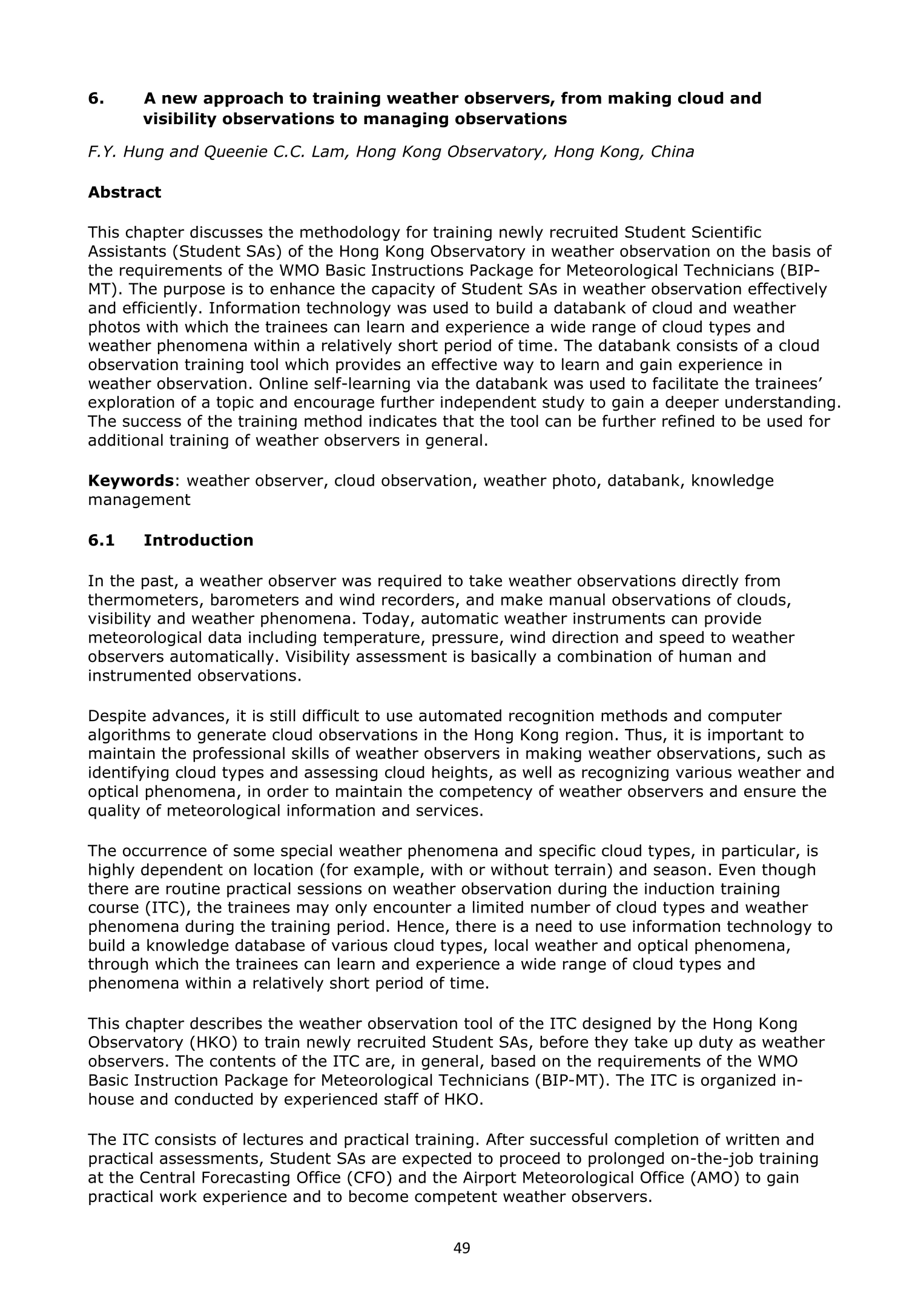 6. A new approach to training weather observers, from making cloud and visibility observations to managing observations

F.Y. Hung and Queenie C.C. Lam, Hong Kong Observatory, Hong Kong, China

Abstract

This chapter discusses the methodology for training newly recruited Student Scientific Assistants (Student SAs) of the Hong Kong Observatory in weather observation on the basis of the requirements of the WMO Basic Instructions Package for Meteorological Technicians (BIP-MT). The purpose is to enhance the capacity of Student SAs in weather observation effectively and efficiently. Information technology was used to build a databank of cloud and weather photos with which the trainees can learn and experience a wide range of cloud types and weather phenomena within a relatively short period of time. The databank consists of a cloud observation training tool which provides an effective way to learn and gain experience in weather observation. Online self-learning via the databank was used to facilitate the trainees' exploration of a topic and encourage further independent study to gain a deeper understanding. The success of the training method indicates that the tool can be further refined to be used for additional training of weather observers in general.

Keywords: weather observer, cloud observation, weather photo, databank, knowledge management

6.1 Introduction

In the past, a weather observer was required to take weather observations directly from thermometers, barometers and wind recorders, and make manual observations of clouds, visibility and weather phenomena. Today, automatic weather instruments can provide meteorological data including temperature, pressure, wind direction and speed to weather observers automatically. Visibility assessment is basically a combination of human and instrumented observations.

Despite advances, it is still difficult to use automated recognition methods and computer algorithms to generate cloud observations in the Hong Kong region. Thus, it is important to maintain the professional skills of weather observers in making weather observations, such as identifying cloud types and assessing cloud heights, as well as recognizing various weather and optical phenomena, in order to maintain the competency of weather observers and ensure the quality of meteorological information and services.

The occurrence of some special weather phenomena and specific cloud types, in particular, is highly dependent on location (for example, with or without terrain) and season. Even though there are routine practical sessions on weather observation during the induction training course (ITC), the trainees may only encounter a limited number of cloud types and weather phenomena during the training period. Hence, there is a need to use information technology to build a knowledge database of various cloud types, local weather and optical phenomena, through which the trainees can learn and experience a wide range of cloud types and phenomena within a relatively short period of time.

This chapter describes the weather observation tool of the ITC designed by the Hong Kong Observatory (HKO) to train newly recruited Student SAs, before they take up duty as weather observers. The contents of the ITC are, in general, based on the requirements of the WMO Basic Instruction Package for Meteorological Technicians (BIP-MT). The ITC is organized in-house and conducted by experienced staff of HKO.

The ITC consists of lectures and practical training. After successful completion of written and practical assessments, Student SAs are expected to proceed to prolonged on-the-job training at the Central Forecasting Office (CFO) and the Airport Meteorological Office (AMO) to gain practical work experience and to become competent weather observers.

49